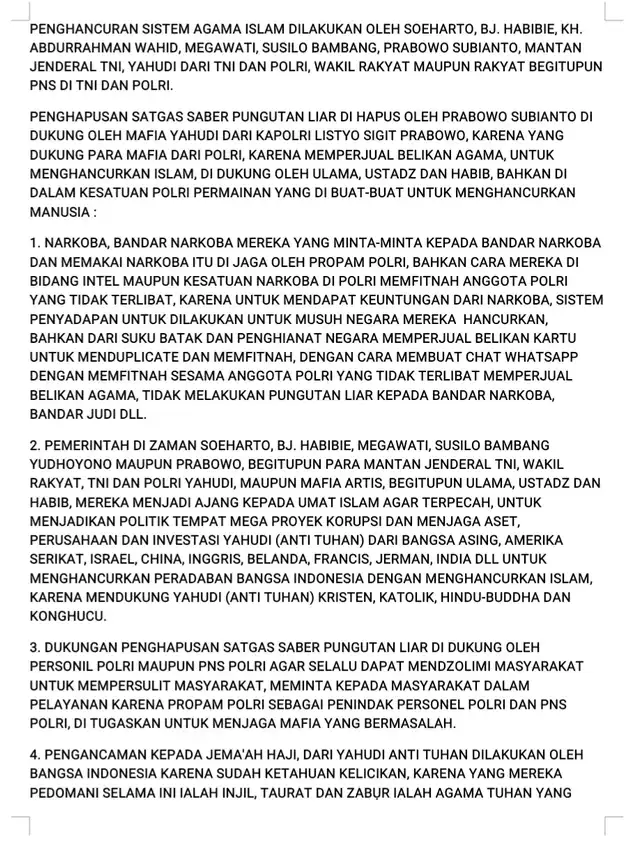 PENGHANCURAN SISTEM AGAMA ISLAM DILAKUKAN OLEH SOEHARTO, BJ. HABIBIE, KH. ABDURRAHMAN WAHID, MEGAWATI, SUSILO BAMBANG, PRABOWO SUBIANTO, MANTAN JENDERAL TNI, YAHUDI DARI TNI DAN POLRI, WAKIL RAKYAT MAUPUN RAKYAT BEGITUPUN PNS DI TNI DAN POLRI.

PENGHAPUSAN SATGAS SABER PUNGUTAN LIAR DI HAPUS OLEH PRABOWO SUBIANTO DI DUKUNG OLEH MAFIA YAHUDI DARI KAPOLRI LISTYO SIGIT PRABOWO, KARENA YANG DUKUNG PARA MAFIA DARI POLRI, KARENA MEMPERJUAL BELIKAN AGAMA, UNTUK MENGHANCURKAN ISLAM, DI DUKUNG OLEH ULAMA, USTADZ DAN HABIB, BAHKAN DI DALAM KESATUAN POLRI PERMAINAN YANG DI BUAT-BUAT UNTUK MENGHANCURKAN MANUSIA :

1. NARKOBA, BANDAR NARKOBA MEREKA YANG MINTA-MINTA KEPADA BANDAR NARKOBA DAN MEMAKAI NARKOBA ITU DI JAGA OLEH PROPAM POLRI, BAHKAN CARA MEREKA DI BIDANG INTEL MAUPUN KESATUAN NARKOBA DI POLRI MEMFITNAH ANGGOTA POLRI YANG TIDAK TERLIBAT, KARENA UNTUK MENDAPAT KEUNTUNGAN DARI NARKOBA, SISTEM PENYADAPAN UNTUK DILAKUKAN UNTUK MUSUH NEGARA MEREKA HANCURKAN, BAHKAN DARI SUKU BATAK DAN PENGHIANAT NEGARA MEMPERJUAL BELIKAN KARTU UNTUK MENDUPLICATE DAN MEMFITNAH, DENGAN CARA MEMBUAT CHAT WHATSAPP DENGAN MEMFITNAH SESAMA ANGGOTA POLRI YANG TIDAK TERLIBAT MEMPERJUAL BELIKAN AGAMA, TIDAK MELAKUKAN PUNGUTAN LIAR KEPADA BANDAR NARKOBA, BANDAR JUDI DLL.

2. PEMERINTAH DI ZAMAN SOEHARTO, BJ. HABIBIE, MEGAWATI, SUSILO BAMBANG YUDHOYONO MAUPUN PRABOWO, BEGITUPUN PARA MANTAN JENDERAL TNI, WAKIL RAKYAT, TNI DAN POLRI YAHUDI, MAUPUN MAFIA ARTIS, BEGITUPUN ULAMA, USTADZ DAN HABIB, MEREKA MENJADI AJANG KEPADA UMAT ISLAM AGAR TERPECAH, UNTUK MENJADIKAN POLITIK TEMPAT MEGA PROYEK KORUPSI DAN MENJAGA ASET, PERUSAHAAN DAN INVESTASI YAHUDI (ANTI TUHAN) DARI BANGSA ASING, AMERIKA SERIKAT, ISRAEL, CHINA, INGGRIS, BELANDA, FRANCIS, JERMAN, INDIA DLL UNTUK MENGHANCURKAN PERADABAN BANGSA INDONESIA DENGAN MENGHANCURKAN ISLAM, KARENA MENDUKUNG YAHUDI (ANTI TUHAN) KRISTEN, KATOLIK, HINDU-BUDDHA DAN KONGHUCU.

3. DUKUNGAN PENGHAPUSAN SATGAS SABER PUNGUTAN LIAR DI DUKUNG OLEH PERSONIL POLRI MAUPUN PNS POLRI AGAR SELALU DAPAT MENDZOLIMI MASYARAKAT UNTUK MEMPERSULIT MASYARAKAT, MEMINTA KEPADA MASYARAKAT DALAM PELAYANAN KARENA PROPAM POLRI SEBAGAI PENINDAK PERSONEL POLRI DAN PNS POLRI, DI TUGASKAN UNTUK MENJAGA MAFIA YANG BERMASALAH.

4. PENGANCAMAN KEPADA JEMA'AH HAJI, DARI YAHUDI ANTI TUHAN DILAKUKAN OLEH BANGSA INDONESIA KARENA SUDAH KETAHUAN KELICIKAN, KARENA YANG MEREKA PEDOMANI SELAMA INI IALAH INJIL, TAURAT DAN ZABUR IALAH AGAMA TUHAN YANG